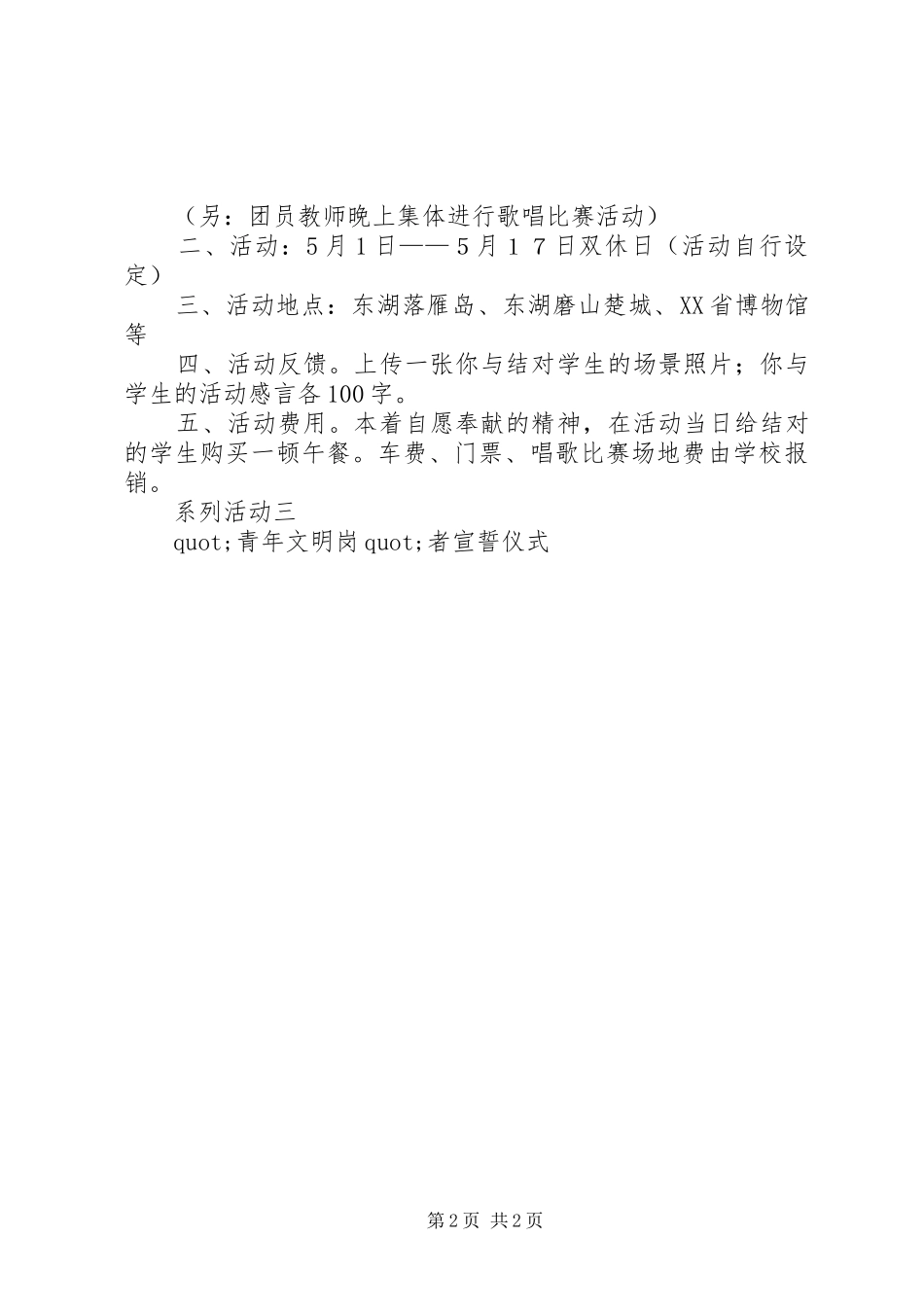 （另：团员教师晚上集体进行歌唱比赛活动）

二、活动：5月1日——5月17日双休日（活动自行设定）

三、活动地点：东湖落雁岛、东湖磨山楚城、XX省博物馆等

四、活动反馈。上传一张你与结对学生的场景照片；你与学生的活动感言各100字。

五、活动费用。本着自愿奉献的精神，在活动当日给结对的学生购买一顿午餐。车费、门票、唱歌比赛场地费由学校报销。

系列活动三

quot;青年文明岗quot;者宣誓仪式

第2页 共2页